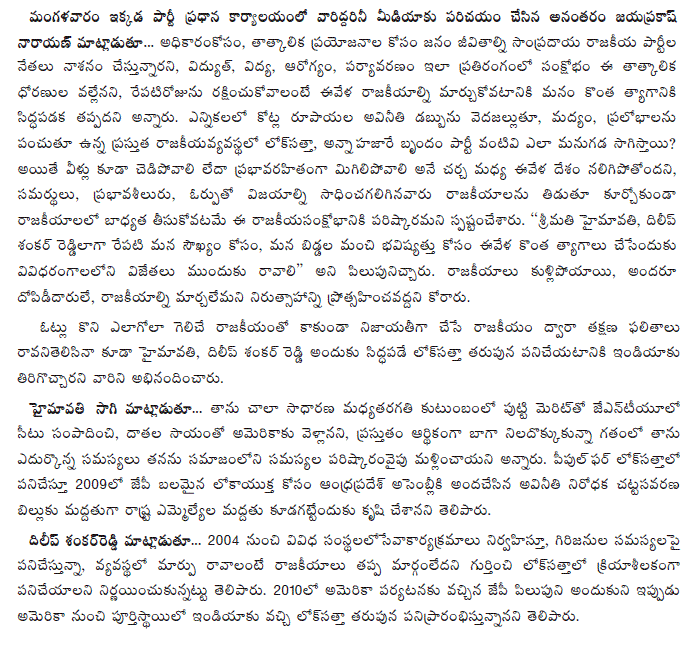 మంగళవారం ఇక్కడ పార్టీ ప్రధాన కార్యాలయంలో వారిద్దరినీ మీడియాకు పరిచయం చేసిన అనంతరం జయప్రకాష్ నారాయణ్ మాట్లాడుతూ... అధికారంకోసం, తాత్కాలిక ప్రయోజనాల కోసం జనం జీవితాల్ని సాంప్రదాయ రాజకీయ పార్టీల నేతలు నాశనం చేస్తున్నారని, విద్యుత్, విద్య, ఆరోగ్యం, పర్యావరణం ఇలా ప్రతిరంగంలో సంక్షోభం ఈ తాత్కాలిక ధోరణుల వల్లేనని, రేపటిరోజును రక్షించుకోవాలంటే ఈవేళ రాజకీయాల్ని మార్చుకోవటానికి మనం కొంత త్యాగానికి సిద్ధపడక తప్పదని అన్నారు. ఎన్నికలలో కోట్ల రూపాయల అవినీతి డబ్బును వెదజల్లుతూ, మద్యం, ప్రలోభాలను పంచుతూ ఉన్న ప్రస్తుత రాజకీయవ్యవస్థలో లోక్‌సత్తా, అన్నాహజారే బృందం పార్టీ వంటివి ఎలా మనుగడ సాగిస్తాయి? అయితే వీళ్లు కూడా చెడిపోవాలి లేదా ప్రభావరహితంగా మిగిలిపోవాలి అనే చర్చ మధ్య ఈవేళ దేశం నలిగిపోతోందని, సమర్థులు, ప్రభావశీలురు, ఓర్పుతో విజయాల్ని సాధించగలిగినవారు రాజకీయాలను తిడుతూ కూర్చోకుండా రాజకీయాలలో బాధ్యత తీసుకోవటమే ఈ రాజకీయసంక్షోభానికి పరిష్కారమని స్పష్టంచేశారు. "శ్రీమతి హైమావతి, దిలీప్ శంకర్ రెడ్డిలాగా రేపటి మన సౌఖ్యం కోసం, మన బిడ్డల మంచి భవిష్యత్తు కోసం ఈవేళ కొంత త్యాగాలు చేసేందుకు వివిధరంగాలలోని విజేతలు ముందుకు రావాలి" అని పిలుపునిచ్చారు. రాజకీయాలు కుళ్లిపోయాయి, అందరూ దోపిడీదారులే, రాజకీయాల్ని మార్చలేమని నిరుత్సాహాన్ని ప్రోత్సహించవద్దని కోరారు.

ఓట్లు కొని ఎలాగోలా గెలిచే రాజకీయంతో కాకుండా నిజాయతీగా చేసే రాజకీయం ద్వారా తక్షణ ఫలితాలు రావనితెలిసినా కూడా హైమావతి, దిలీప్ శంకర్ రెడ్డి అందుకు సిద్ధపడే లోక్‌సత్తా తరుపున పనిచేయటానికి ఇండియాకు తిరిగొచ్చారని వారిని అభినందించారు.

హైమావతి సాగి మాట్లాడుతూ... తాను చాలా సాధారణ మధ్యతరగతి కుటుంబంలో పుట్టి మెరిట్‌తో జేఎన్‌టీయూలో సీటు సంపాదించి, దాతల సాయంతో అమెరికాకు వెళ్లానని, ప్రస్తుతం ఆర్థికంగా బాగా నిలదొక్కుకున్నా గతంలో తాను ఎదుర్కొన్న సమస్యలు తనను సమాజంలోని సమస్యల పరిష్కారంవైపు మళ్లించాయని అన్నారు. పీపుల్ ఫర్ లోక్‌సత్తాలో పనిచేస్తూ 2009లో జేపీ బలమైన లోకాయుక్త కోసం ఆంధ్రప్రదేశ్ అసెంబ్లీకి అందచేసిన అవినీతి నిరోధక చట్టసవరణ బిల్లుకు మద్దతుగా రాష్ట్ర ఎమ్మెల్యేల మద్దతు కూడగట్టేందుకు కృషి చేశానని తెలిపారు.

దిలీప్ శంకర్‌రెడ్డి మాట్లాడుతూ... 2004 నుంచి వివిధ సంస్థలలోసేవాకార్యక్రమాలు నిర్వహిస్తూ, గిరిజనుల సమస్యలపై పనిచేస్తున్నా, వ్యవస్థలో మార్పు రావాలంటే రాజకీయాలు తప్ప మార్గంలేదని గుర్తించి లోక్‌సత్తాలో క్రియాశీలకంగా పనిచేయాలని నిర్ణయించుకున్నట్టు తెలిపారు. 2010లో అమెరికా పర్యటనకు వచ్చిన జేపీ పిలుపుని అందుకుని ఇప్పుడు అమెరికా నుంచి పూర్తిస్థాయిలో ఇండియాకు వచ్చి లోక్‌సత్తా తరుపున పనిప్రారంభిస్తున్నానని తెలిపారు.